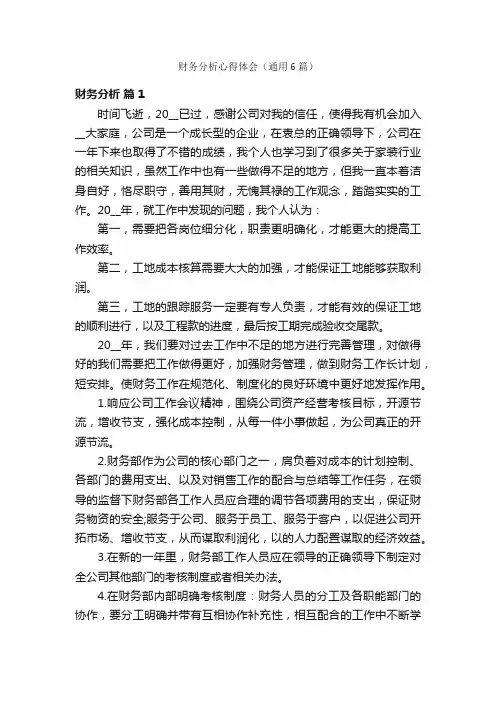 财务分析心得体会（通用6篇）

财务分析 篇1

时间飞逝，20__已过，感谢公司对我的信任，使得我有机会加入__大家庭，公司是一个成长型的企业，在袁总的正确领导下，公司在一年下来也取得了不错的成绩，我个人也学习到了很多关于家装行业的相关知识，虽然工作中也有一些做得不足的地方，但我一直本着洁身自好，恪尽职守，善用其财，无愧其禄的工作观念，踏踏实实的工作。20__年，就工作中发现的问题，我个人认为：

第一，需要把各岗位细分化，职责更明确化，才能更大的提高工作效率。

第二，工地成本核算需要大大的加强，才能保证工地能够获取利润。

第三，工地的跟踪服务一定要有专人负责，才能有效的保证工地的顺利进行，以及工程款的进度，最后按工期完成验收交尾款。

20__年，我们要对过去工作中不足的地方进行完善管理，对做得好的我们需要把工作做得更好，加强财务管理，做到财务工作长计划，短安排。使财务工作在规范化、制度化的良好环境中更好地发挥作用。

1.响应公司工作会议精神，围绕公司资产经营考核目标，开源节流，增收节支，强化成本控制，从每一件小事做起，为公司真正的开源节流。

2.财务部作为公司的核心部门之一，肩负着对成本的计划控制、各部门的费用支出、以及对销售工作的配合与总结等工作任务，在领导的监督下财务部各工作人员应合理的调节各项费用的支出，保证财务物资的安全;服务于公司、服务于员工、服务于客户，以促进公司开拓市场、增收节支，从而谋取利润化，以的人力配置谋取的经济效益。

3.在新的一年里，财务部工作人员应在领导的正确领导下制定对全公司其他部门的考核制度或者相关办法。

4.在财务部内部明确考核制度：财务人员的分工及各职能部门的协作，要分工明确并带有互相协作补充性，相互配合的工作中不断学